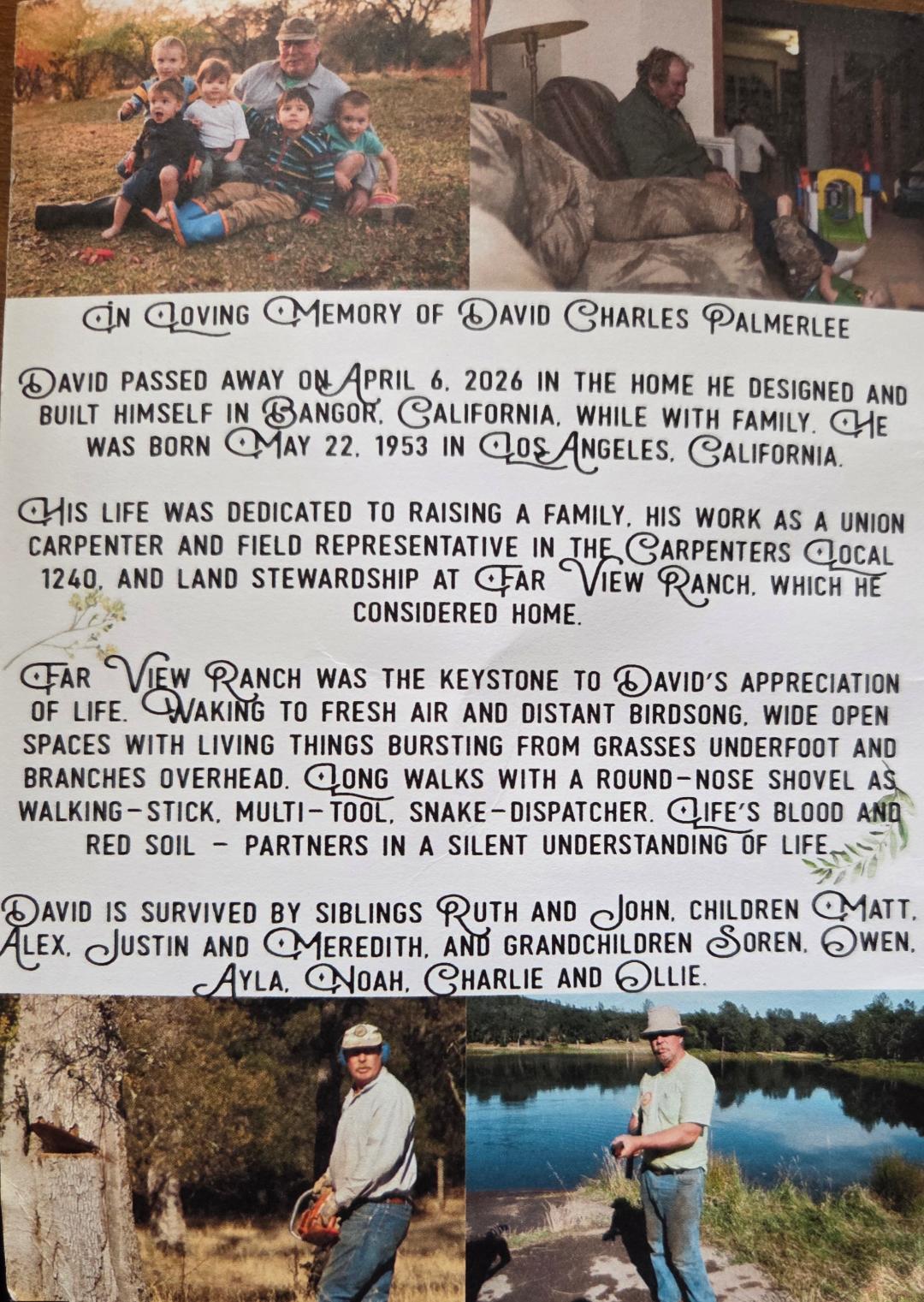 IN LOVING MEMORY OF DAVID CHARLES PALMERLEE

DAVID PASSED AWAY ON APRIL 6, 2026 IN THE HOME HE DESIGNED AND BUILT HIMSELF IN BANGOR, CALIFORNIA, WHILE WITH FAMILY. HE WAS BORN MAY 22, 1953 IN LOS ANGELES, CALIFORNIA.

HIS LIFE WAS DEDICATED TO RAISING A FAMILY, HIS WORK AS A UNION CARPENTER AND FIELD REPRESENTATIVE IN THE CARPENTERS LOCAL 1240, AND LAND STEWARDSHIP AT FAR VIEW RANCH, WHICH HE CONSIDERED HOME.

FAR VIEW RANCH WAS THE KEYSTONE TO DAVID'S APPRECIATION OF LIFE. WAKING TO FRESH AIR AND DISTANT BIRDSONG, WIDE OPEN SPACES WITH LIVING THINGS BURSTING FROM GRASSES UNDERFOOT AND BRANCHES OVERHEAD. LONG WALKS WITH A ROUND-NOSE SHOVEL AS WALKING-STICK, MULTI-TOOL, SNAKE-DISPATCHER. LIFE'S BLOOD AND RED SOIL - PARTNERS IN A SILENT UNDERSTANDING OF LIFE.

DAVID IS SURVIVED BY SIBLINGS RUTH AND JOHN, CHILDREN MATT, ALEX, JUSTIN AND MEREDITH, AND GRANDCHILDREN SOREN, OWEN, AYLA, NOAH, CHARLIE AND OLLIE.